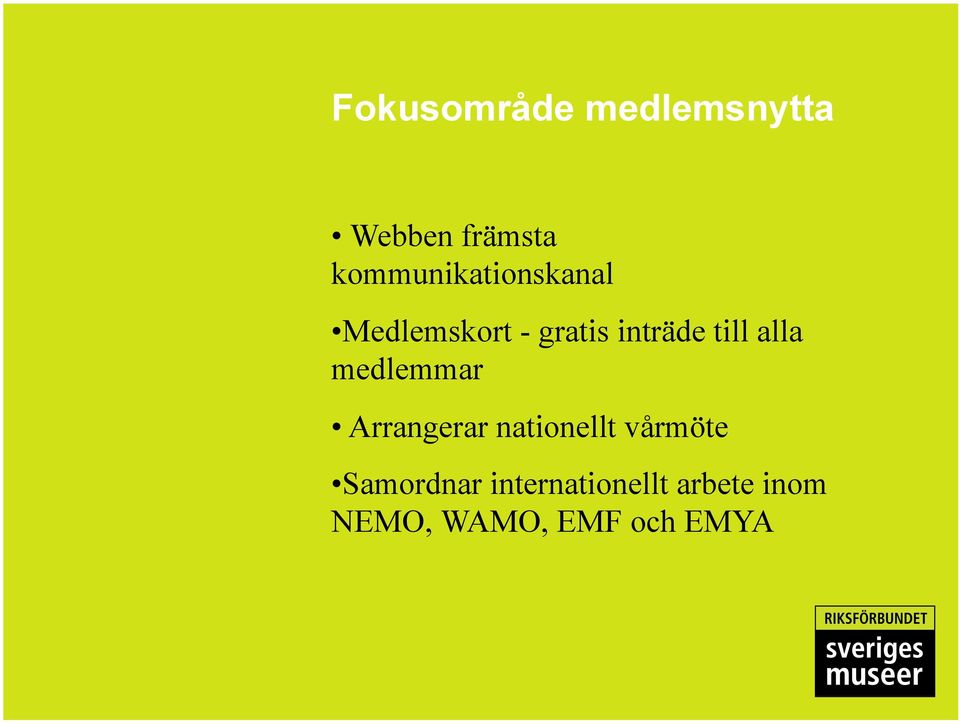 Fokusområde medlemsnytta

• Webben främsta kommunikationskanal

•Medlemskort - gratis inträde till alla medlemmar

• Arrangerar nationellt vårmöte

•Samordnar internationellt arbete inom NEMO, WAMO, EMF och EMYA

RIKSFÖRBUNDET
sveriges
museer